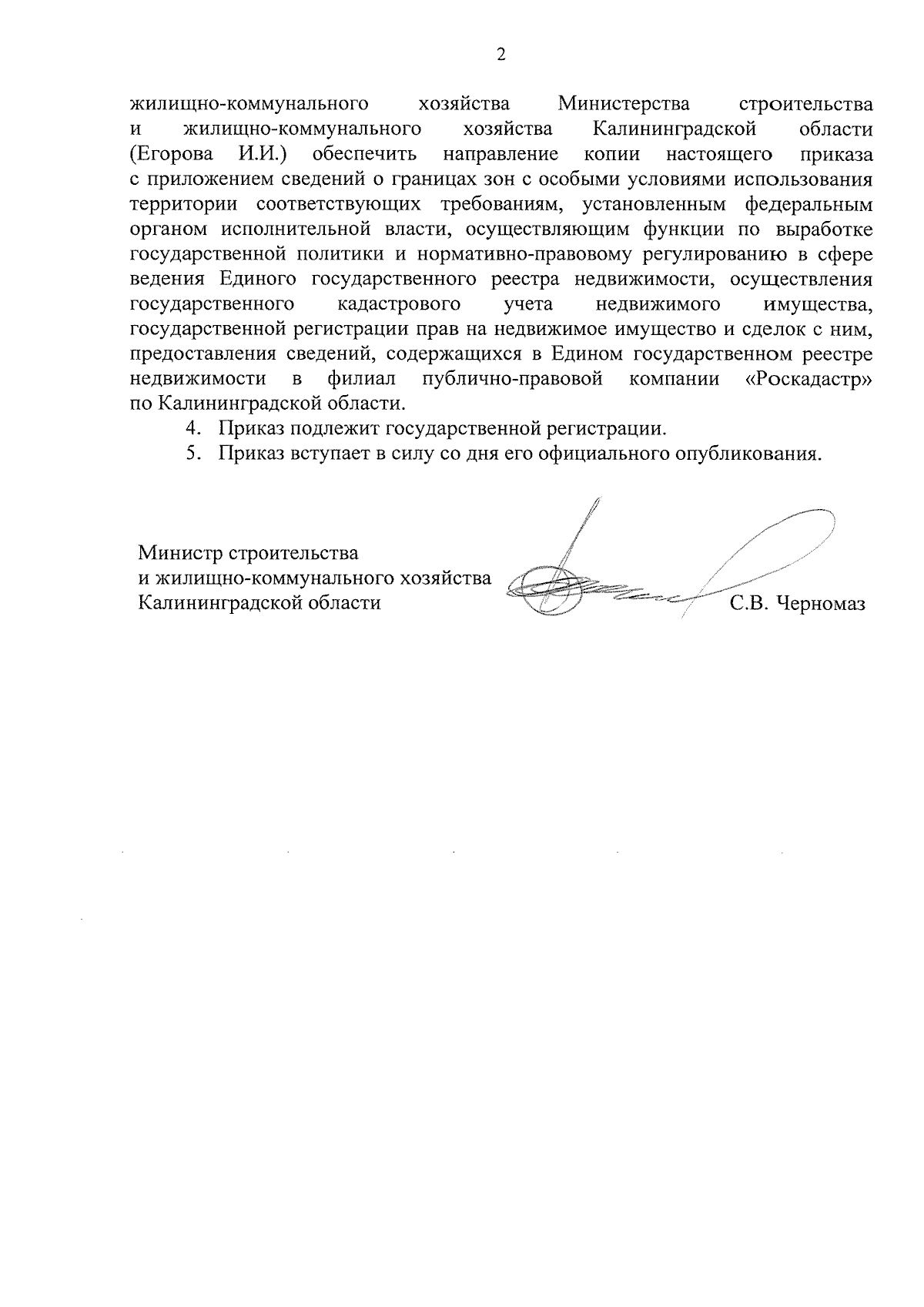 2

жилищно-коммунального хозяйства Министерства строительства и жилищно-коммунального хозяйства Калининградской области (Егорова И.И.) обеспечить направление копии настоящего приказа с приложением сведений о границах зон с особыми условиями использования территории соответствующих требованиям, установленным федеральным органом исполнительной власти, осуществляющим функции по выработке государственной политики и нормативно-правовому регулированию в сфере ведения Единого государственного реестра недвижимости, осуществления государственного кадастрового учета недвижимого имущества, государственной регистрации прав на недвижимое имущество и сделок с ним, предоставления сведений, содержащихся в Едином государственном реестре недвижимости в филиал публично-правовой компании «Роскадастр» по Калининградской области.

4. Приказ подлежит государственной регистрации.

5. Приказ вступает в силу со дня его официального опубликования.

Министр строительства
и жилищно-коммунального хозяйства
Калининградской области

С.В. Черномаз